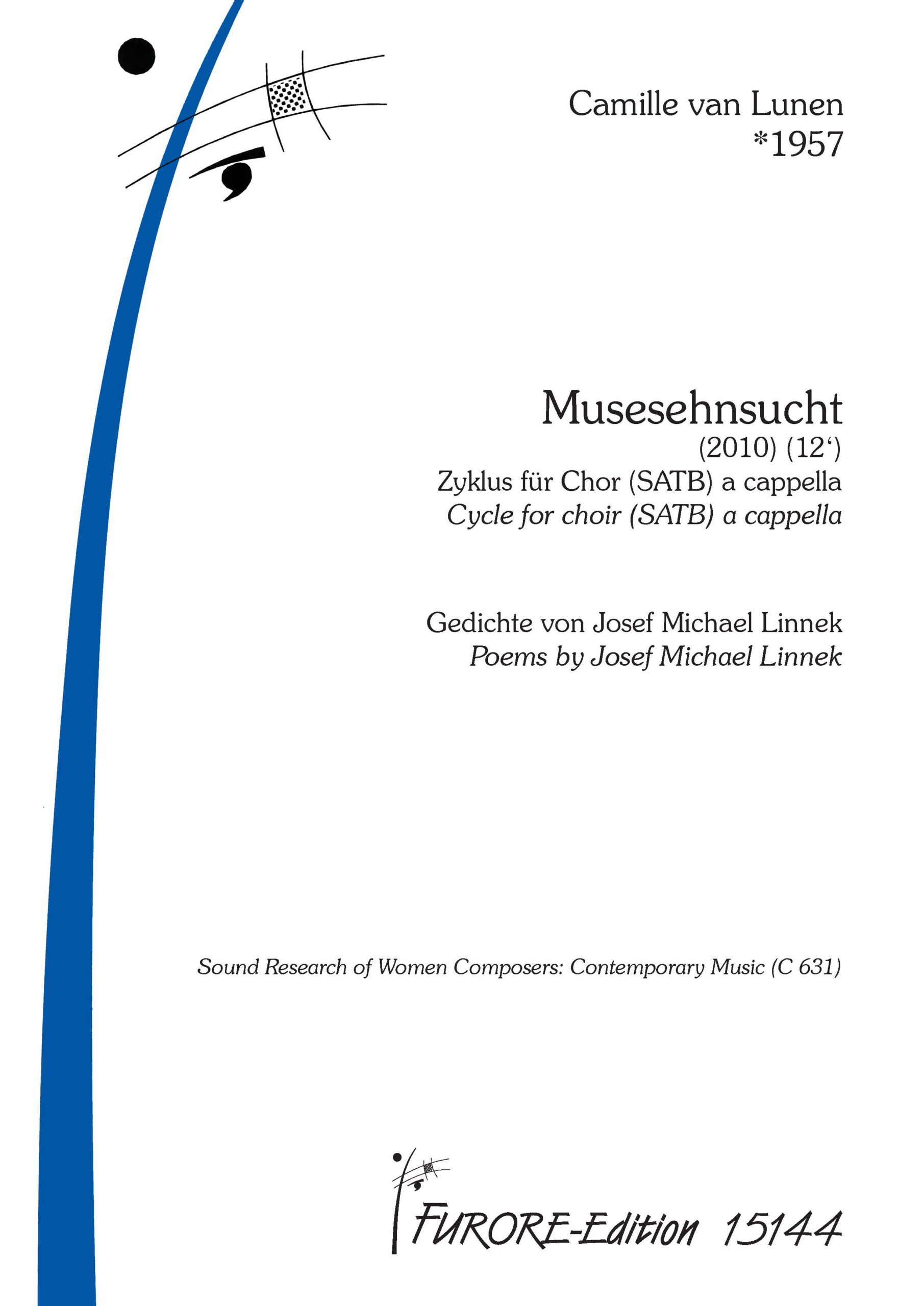 Camille van Lunen
*1957

Musesehnsucht
(2010) (12‘)
Zyklus für Chor (SATB) a cappella
Cycle for choir (SATB) a cappella

Gedichte von Josef Michael Linnek
Poems by Josef Michael Linnek

Sound Research of Women Composers: Contemporary Music (C 631)

FURORE-Edition 15144